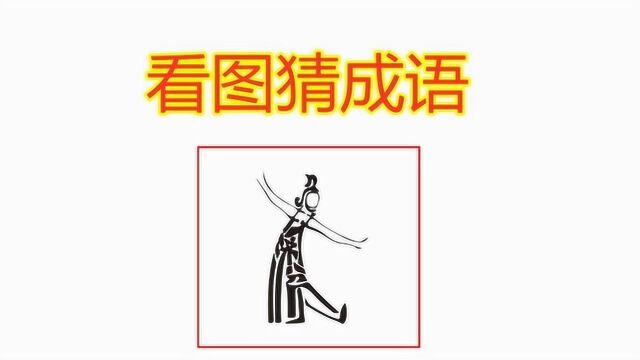 看图猜成语